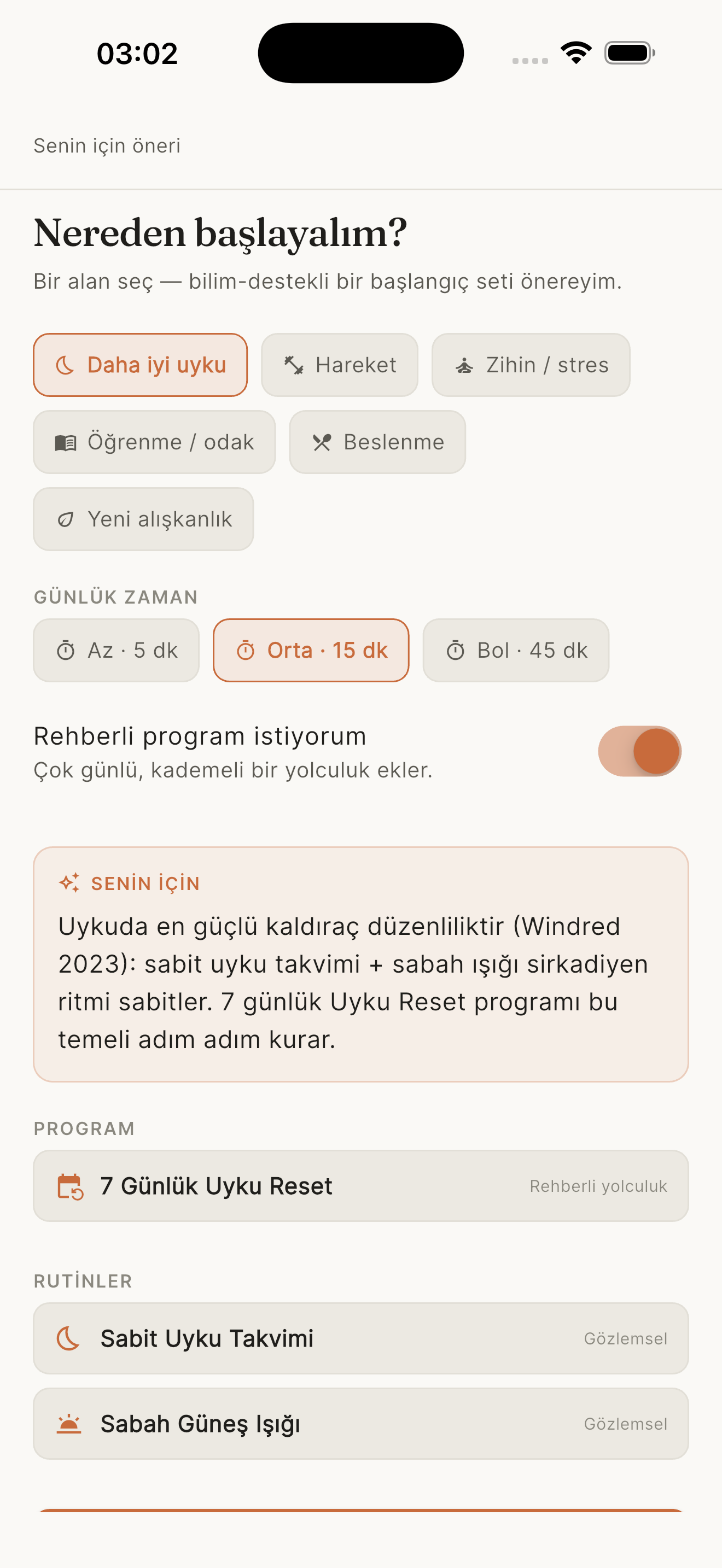 03:02

Senin için öneri

Nereden başlayalım?

Bir alan seç — bilim-destekli bir başlangıç seti önereyim.

Daha iyi uyku
Hareket
Zihin / stres
Öğrenme / odak
Beslenme
Yeni alışkanlık

GÜNLÜK ZAMAN

Az · 5 dk
Orta · 15 dk
Bol · 45 dk

Rehberli program istiyorum
Çok günlü, kademeli bir yolculuk ekler.

SENİN İÇİN

Uykuda en güçlü kaldıraç düzenliliktir (Windred 2023): sabit uyku takvimi + sabah ışığı sirkadiyen ritmi sabitler. 7 günlük Uyku Reset programı bu temeli adım adım kurar.

PROGRAM

7 Günlük Uyku Reset
Rehberli yolculuk

RUTİNLER

Sabit Uyku Takvimi
Gözlemsel

Sabah Güneş Işığı
Gözlemsel